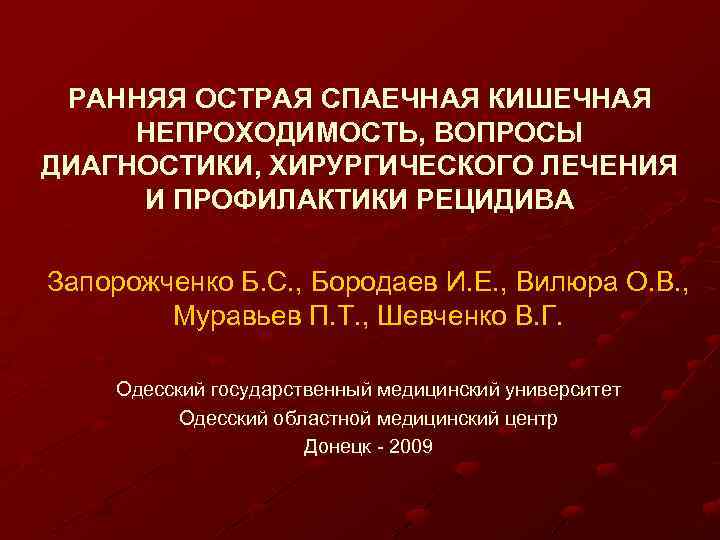 РАННЯЯ ОСТРАЯ СПАЕЧНАЯ КИШЕЧНАЯ НЕПРОХОДИМОСТЬ, ВОПРОСЫ ДИАГНОСТИКИ, ХИРУРГИЧЕСКОГО ЛЕЧЕНИЯ И ПРОФИЛАКТИКИ РЕЦИДИВА

Запорожченко Б.С., Бородаев И.Е., Вилюра О.В., Муравьев П.Т., Шевченко В.Г.

Одесский государственный медицинский университет
Одесский областной медицинский центр
Донецк - 2009